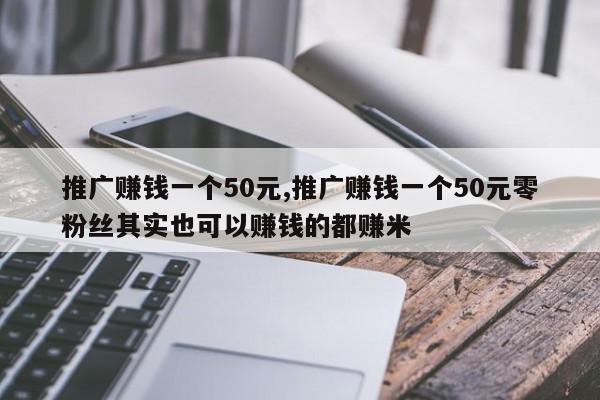 推广赚钱一个50元,推广赚钱一个50元零粉丝其实也可以赚钱的都赚米